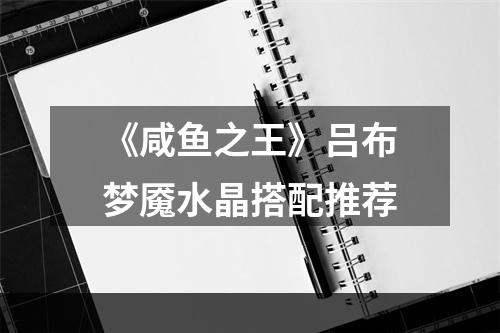 《咸鱼之王》吕布梦魇水晶搭配推荐